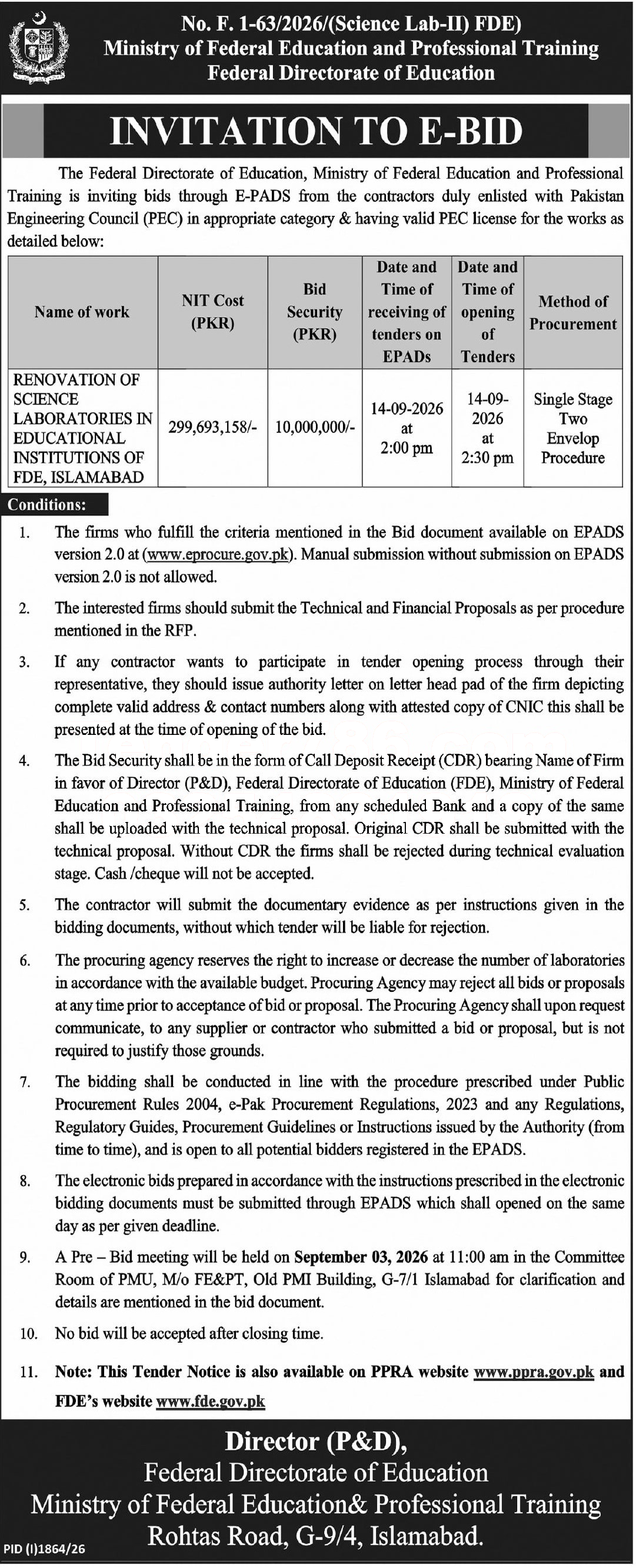 No. F. 1-63/2026/(Science Lab-II) FDE)
Ministry of Federal Education and Professional Training
Federal Directorate of Education

INVITATION TO E-BID

The Federal Directorate of Education, Ministry of Federal Education and Professional Training is inviting bids through E-PADS from the contractors duly enlisted with Pakistan Engineering Council (PEC) in appropriate category & having valid PEC license for the works as detailed below:

| Name of work | NIT Cost (PKR) | Bid Security (PKR) | Date and Time of receiving of tenders on EPADs | Date and Time of opening of Tenders | Method of Procurement |
|---|---|---|---|---|---|
| RENOVATION OF SCIENCE LABORATORIES IN EDUCATIONAL INSTITUTIONS OF FDE, ISLAMABAD | 299,693,158/- | 10,000,000/- | 14-09-2026 at 2:00 pm | 14-09-2026 at 2:30 pm | Single Stage Two Envelop Procedure |

Conditions:

1. The firms who fulfill the criteria mentioned in the Bid document available on EPADS version 2.0 at (www.eprocure.gov.pk). Manual submission without submission on EPADS version 2.0 is not allowed.

2. The interested firms should submit the Technical and Financial Proposals as per procedure mentioned in the RFP.

3. If any contractor wants to participate in tender opening process through their representative, they should issue authority letter on letter head pad of the firm depicting complete valid address & contact numbers along with attested copy of CNIC this shall be presented at the time of opening of the bid.

4. The Bid Security shall be in the form of Call Deposit Receipt (CDR) bearing Name of Firm in favor of Director (P&D), Federal Directorate of Education (FDE), Ministry of Federal Education and Professional Training, from any scheduled Bank and a copy of the same shall be uploaded with the technical proposal. Original CDR shall be submitted with the technical proposal. Without CDR the firms shall be rejected during technical evaluation stage. Cash /cheque will not be accepted.

5. The contractor will submit the documentary evidence as per instructions given in the bidding documents, without which tender will be liable for rejection.

6. The procuring agency reserves the right to increase or decrease the number of laboratories in accordance with the available budget. Procuring Agency may reject all bids or proposals at any time prior to acceptance of bid or proposal. The Procuring Agency shall upon request communicate, to any supplier or contractor who submitted a bid or proposal, but is not required to justify those grounds.

7. The bidding shall be conducted in line with the procedure prescribed under Public Procurement Rules 2004, e-Pak Procurement Regulations, 2023 and any Regulations, Regulatory Guides, Procurement Guidelines or Instructions issued by the Authority (from time to time), and is open to all potential bidders registered in the EPADS.

8. The electronic bids prepared in accordance with the instructions prescribed in the electronic bidding documents must be submitted through EPADS which shall opened on the same day as per given deadline.

9. A Pre – Bid meeting will be held on September 03, 2026 at 11:00 am in the Committee Room of PMU, M/o FE&PT, Old PMI Building, G-7/1 Islamabad for clarification and details are mentioned in the bid document.

10. No bid will be accepted after closing time.

11. Note: This Tender Notice is also available on PPRA website www.ppra.gov.pk and FDE's website www.fde.gov.pk

Director (P&D),
Federal Directorate of Education
Ministry of Federal Education& Professional Training
Rohtas Road, G-9/4, Islamabad.

PID (I)1864/26